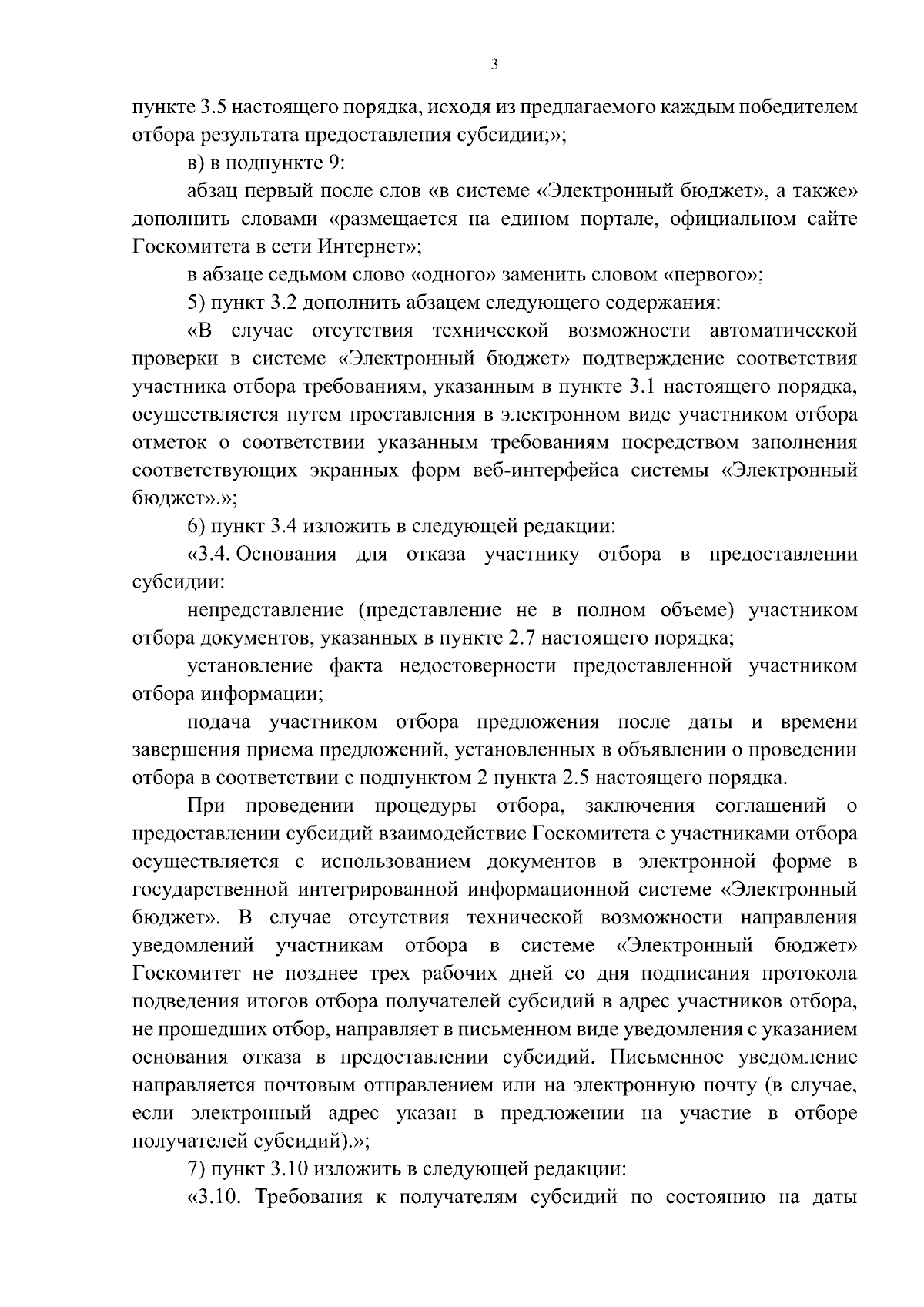 3

пункте 3.5 настоящего порядка, исходя из предлагаемого каждым победителем отбора результата предоставления субсидии;»;

в) в подпункте 9:

абзац первый после слов «в системе «Электронный бюджет», а также» дополнить словами «размещается на едином портале, официальном сайте Госкомитета в сети Интернет»;

в абзаце седьмом слово «одного» заменить словом «первого»;

5) пункт 3.2 дополнить абзацем следующего содержания:

«В случае отсутствия технической возможности автоматической проверки в системе «Электронный бюджет» подтверждение соответствия участника отбора требованиям, указанным в пункте 3.1 настоящего порядка, осуществляется путем проставления в электронном виде участником отбора отметок о соответствии указанным требованиям посредством заполнения соответствующих экранных форм веб-интерфейса системы «Электронный бюджет».»;

6) пункт 3.4 изложить в следующей редакции:

«3.4. Основания для отказа участнику отбора в предоставлении субсидии:

непредставление (представление не в полном объеме) участником отбора документов, указанных в пункте 2.7 настоящего порядка;

установление факта недостоверности предоставленной участником отбора информации;

подача участником отбора предложения после даты и времени завершения приема предложений, установленных в объявлении о проведении отбора в соответствии с подпунктом 2 пункта 2.5 настоящего порядка.

При проведении процедуры отбора, заключения соглашений о предоставлении субсидий взаимодействие Госкомитета с участниками отбора осуществляется с использованием документов в электронной форме в государственной интегрированной информационной системе «Электронный бюджет». В случае отсутствия технической возможности направления уведомлений участникам отбора в системе «Электронный бюджет» Госкомитет не позднее трех рабочих дней со дня подписания протокола подведения итогов отбора получателей субсидий в адрес участников отбора, не прошедших отбор, направляет в письменном виде уведомления с указанием основания отказа в предоставлении субсидий. Письменное уведомление направляется почтовым отправлением или на электронную почту (в случае, если электронный адрес указан в предложении на участие в отборе получателей субсидий).»;

7) пункт 3.10 изложить в следующей редакции:

«3.10. Требования к получателям субсидий по состоянию на даты